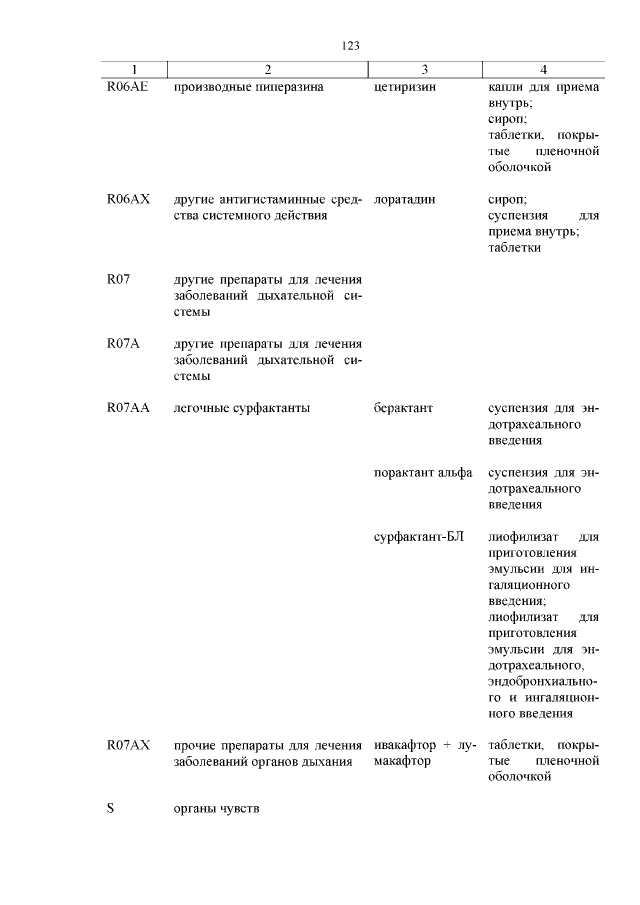 123

| 1 | 2 | 3 | 4 |
|---|---|---|---|
| R06AE | производные пиперазина | цетиризин | капли для приема внутрь; сироп; таблетки, покрытые пленочной оболочкой |
| R06AX | другие антигистаминные средства системного действия | лоратадин | сироп; суспензия для приема внутрь; таблетки |
| R07 | другие препараты для лечения заболеваний дыхательной системы | | |
| R07A | другие препараты для лечения заболеваний дыхательной системы | | |
| R07AA | легочные сурфактанты | берактант | суспензия для эндотрахеального введения |
| | | порактант альфа | суспензия для эндотрахеального введения |
| | | сурфактант-БЛ | лиофилизат для приготовления эмульсии для ингаляционного введения; лиофилизат для приготовления эмульсии для эндотрахеального, эндобронхиального и ингаляционного введения |
| R07AX | прочие препараты для лечения заболеваний органов дыхания | ивакафтор + лумакафтор | таблетки, покрытые пленочной оболочкой |
| S | органы чувств | | |